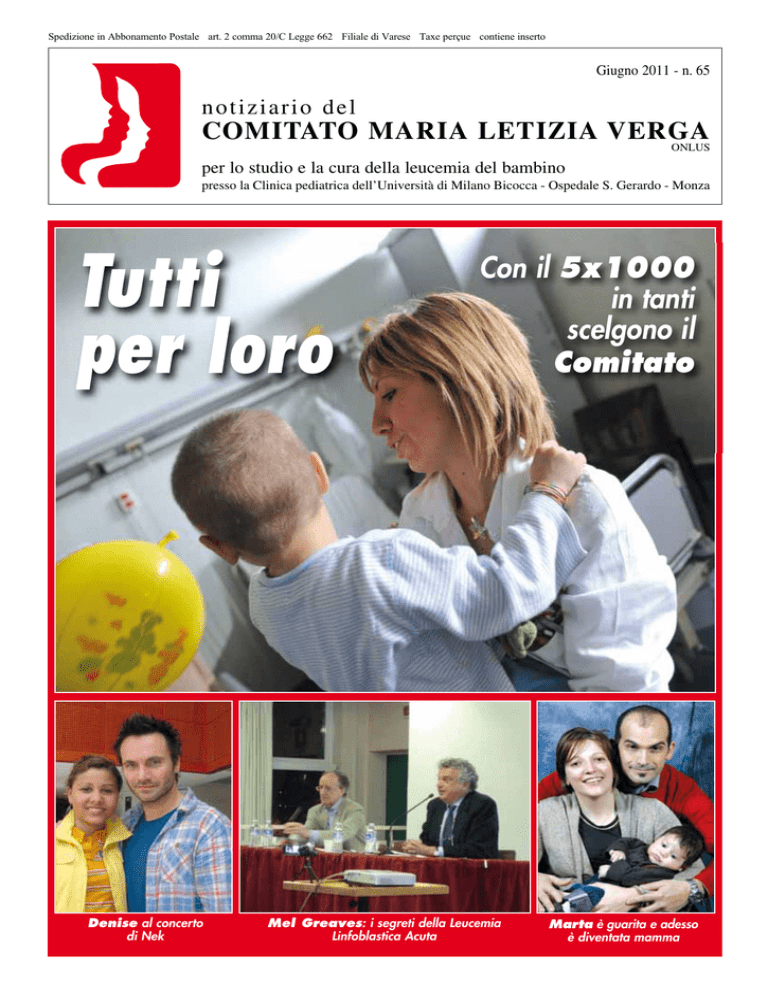 Spedizione in Abbonamento Postale art. 2 comma 20/C Legge 662 Filiale di Varese Taxe perçue contiene inserto

Giugno 2011 - n. 65

notiziario del
COMITATO MARIA LETIZIA VERGA
ONLUS

per lo studio e la cura della leucemia del bambino
presso la Clinica pediatrica dell'Università di Milano Bicocca - Ospedale S. Gerardo - Monza

Tutti per loro

Con il 5x1000 in tanti scelgono il Comitato

Denise al concerto di Nek

Mel Greaves: i segreti della Leucemia Linfoblastica Acuta

Marta è guarita e adesso è diventata mamma